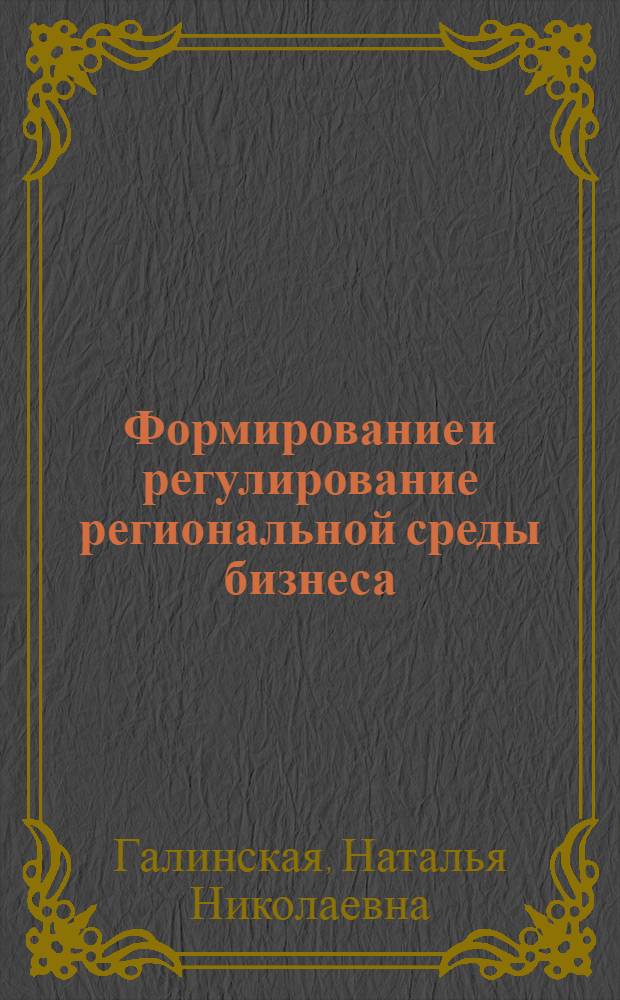 Формирование и регулирование региональной среды бизнеса

Галинская, Наталья Николаевна